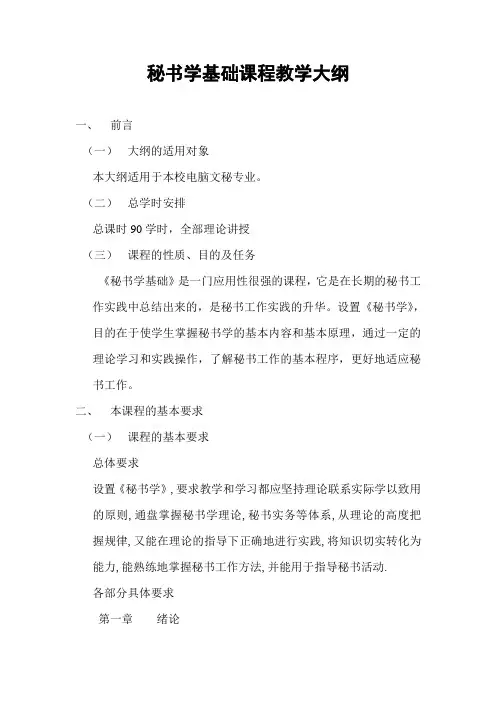 秘书学基础课程教学大纲

一、 前言

（一） 大纲的适用对象

本大纲适用于本校电脑文秘专业。

（二） 总学时安排

总课时 90 学时，全部理论讲授

（三） 课程的性质、目的及任务

《秘书学基础》是一门应用性很强的课程，它是在长期的秘书工作实践中总结出来的，是秘书工作实践的升华。设置《秘书学》，目的在于使学生掌握秘书学的基本内容和基本原理，通过一定的理论学习和实践操作，了解秘书工作的基本程序，更好地适应秘书工作。

二、 本课程的基本要求

（一） 课程的基本要求

总体要求

设置《秘书学》，要求教学和学习都应坚持理论联系实际学以致用的原则，通盘掌握秘书学理论，秘书实务等体系，从理论的高度把握规律，又能在理论的指导下正确地进行实践，将知识切实转化为能力，能熟练地掌握秘书工作方法，并能用于指导秘书活动.

各部分具体要求

第一章 绪论